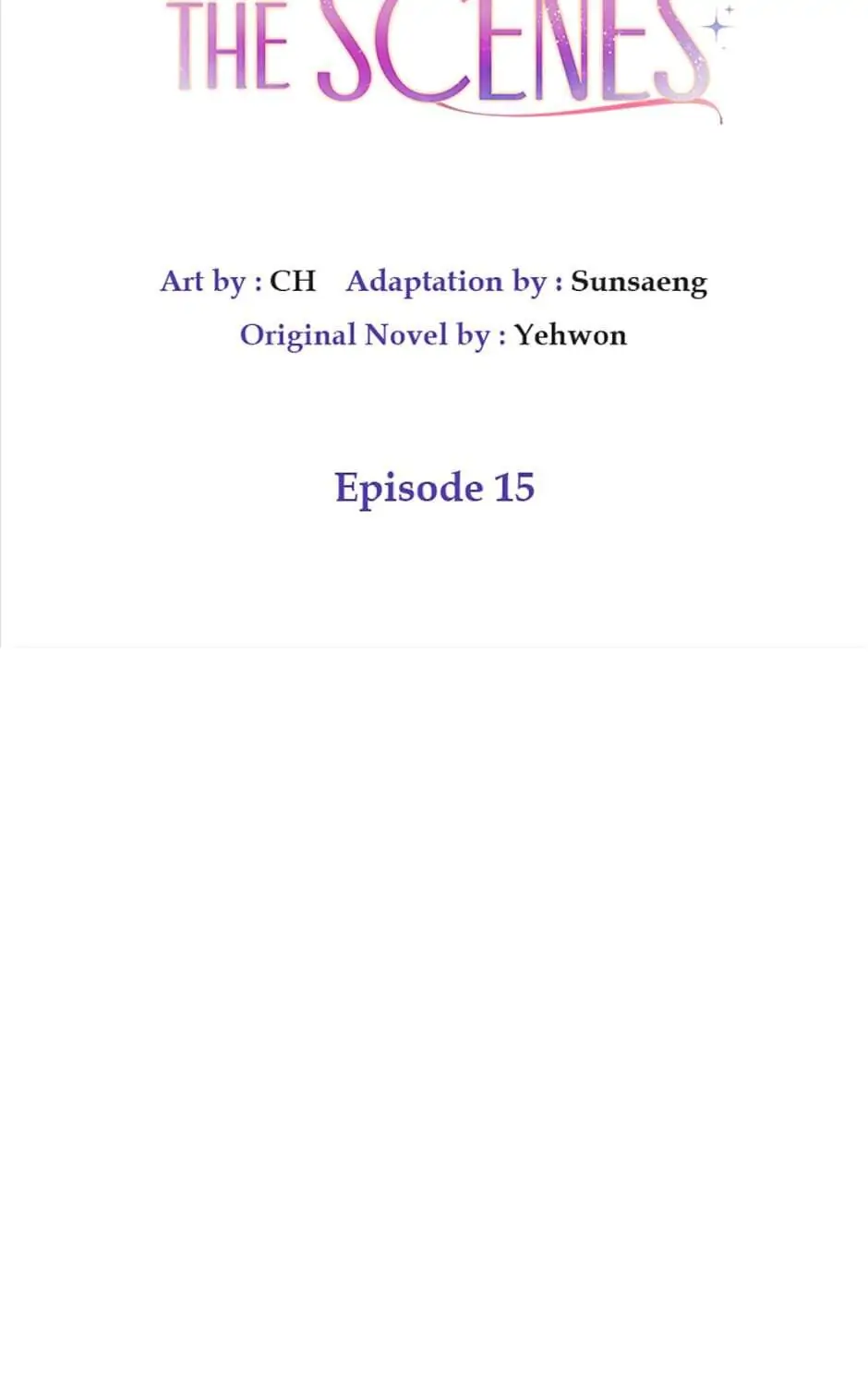 THE SCENES

Art by : CH Adaptation by : Sunsaeng
Original Novel by : Yehwon

Episode 15